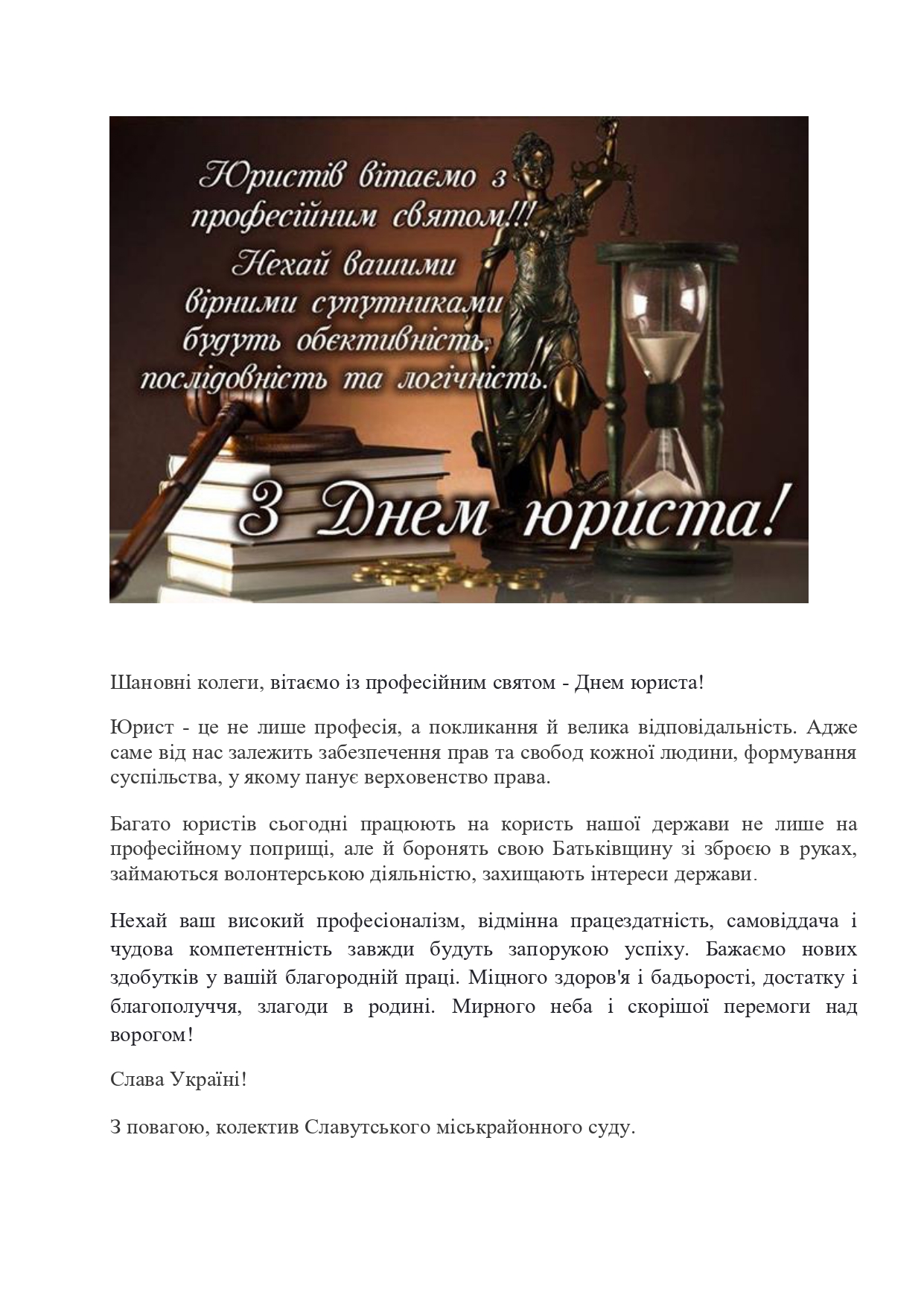 Юристів вітаємо з професійним святом!!! Нехай вашими вірними супутниками будуть обєктивність, послідовність та логічність.

З Днем юриста!

Шановні колеги, вітаємо із професійним святом - Днем юриста!

Юрист - це не лише професія, а покликання й велика відповідальність. Адже саме від нас залежить забезпечення прав та свобод кожної людини, формування суспільства, у якому панує верховенство права.

Багато юристів сьогодні працюють на користь нашої держави не лише на професійному поприщі, але й боронять свою Батьківщину зі зброєю в руках, займаються волонтерською діяльністю, захищають інтереси держави.

Нехай ваш високий професіоналізм, відмінна працездатність, самовіддача і чудова компетентність завжди будуть запорукою успіху. Бажаємо нових здобутків у вашій благородній праці. Міцного здоров'я і бадьорості, достатку і благополуччя, злагоди в родині. Мирного неба і скорішої перемоги над ворогом!

Слава Україні!

З повагою, колектив Славутського міськрайонного суду.